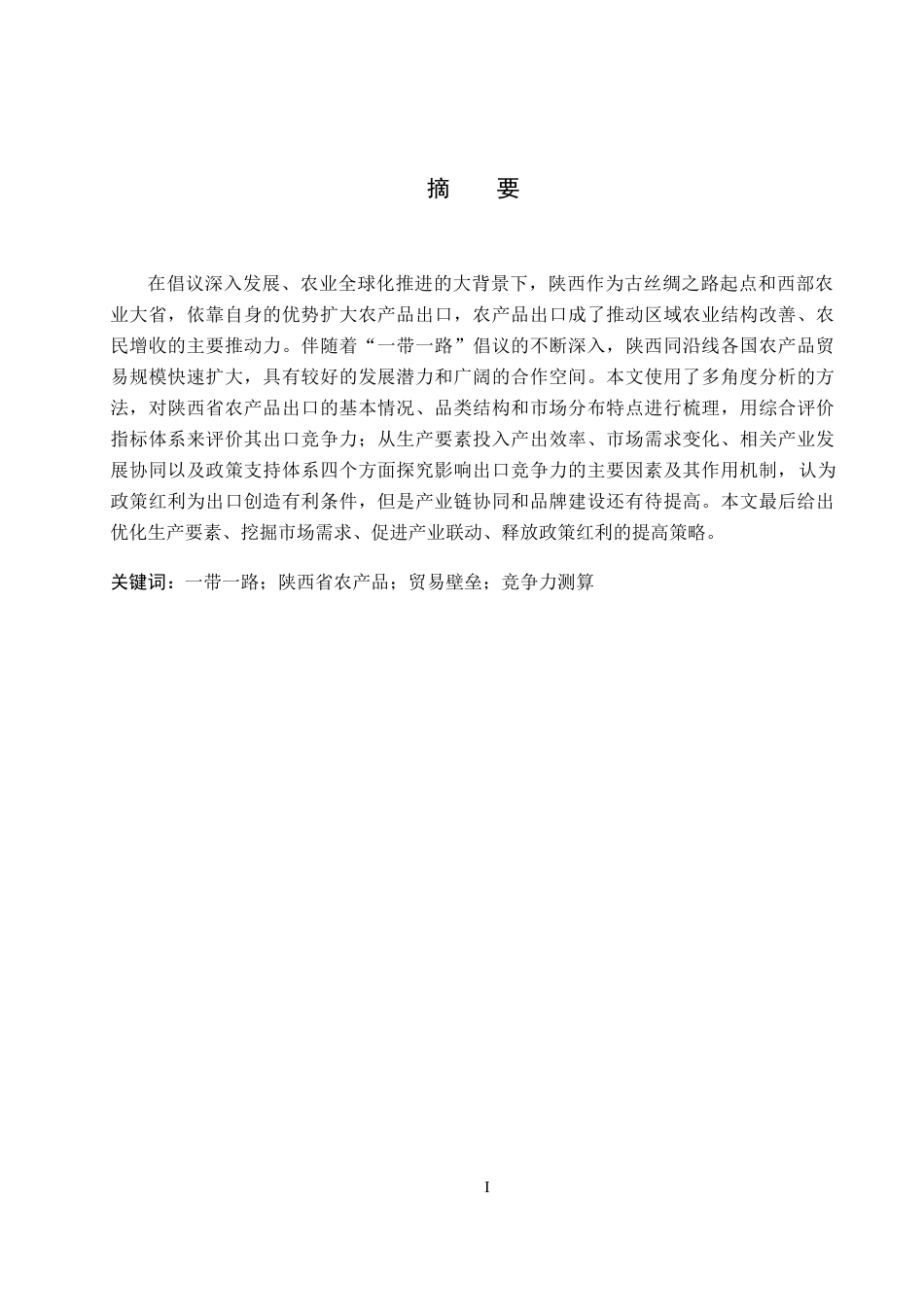 摘 要

在倡议深入发展、农业全球化推进的大背景下，陕西作为古丝绸之路起点和西部农业大省，依靠自身的优势扩大农产品出口，农产品出口成了推动区域农业结构改善、农民增收的主要推动力。伴随着“一带一路”倡议的不断深入，陕西同沿线各国农产品贸易规模快速扩大，具有较好的发展潜力和广阔的合作空间。本文使用了多角度分析的方法，对陕西省农产品出口的基本情况、品类结构和市场分布特点进行梳理，用综合评价指标体系来评价其出口竞争力；从生产要素投入产出效率、市场需求变化、相关产业发展协同以及政策支持体系四个方面探究影响出口竞争力的主要因素及其作用机制，认为政策红利为出口创造有利条件，但是产业链协同和品牌建设还有待提高。本文最后给出优化生产要素、挖掘市场需求、促进产业联动、释放政策红利的提高策略。

关键词：一带一路；陕西省农产品；贸易壁垒；竞争力测算

I